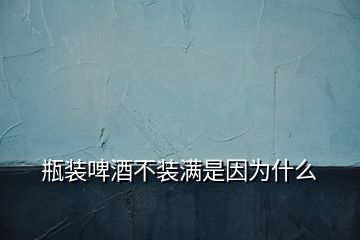 瓶装啤酒不装满是因为什么